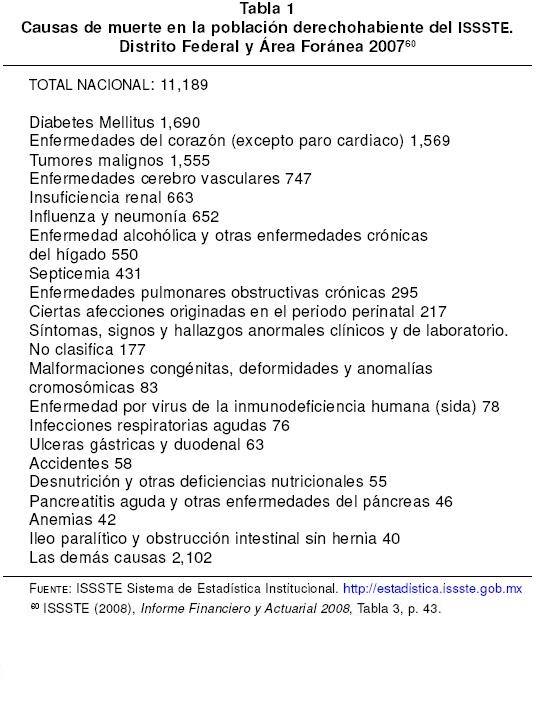 Tabla 1
Causas de muerte en la población derechohabiente del ISSSTE. Distrito Federal y Área Foránea 2007$^{60}$

TOTAL NACIONAL: 11,189

Diabetes Mellitus 1,690
Enfermedades del corazón (excepto paro cardiaco) 1,569
Tumores malignos 1,555
Enfermedades cerebro vasculares 747
Insuficiencia renal 663
Influenza y neumonía 652
Enfermedad alcohólica y otras enfermedades crónicas del hígado 550
Septicemia 431
Enfermedades pulmonares obstructivas crónicas 295
Ciertas afecciones originadas en el periodo perinatal 217
Síntomas, signos y hallazgos anormales clínicos y de laboratorio. No clasifica 177
Malformaciones congénitas, deformidades y anomalías cromosómicas 83
Enfermedad por virus de la inmunodeficiencia humana (sida) 78
Infecciones respiratorias agudas 76
Ulceras gástricas y duodenal 63
Accidentes 58
Desnutrición y otras deficiencias nutricionales 55
Pancreatitis aguda y otras enfermedades del páncreas 46
Anemias 42
Ileo paralítico y obstrucción intestinal sin hernia 40
Las demás causas 2,102

FUENTE: ISSSTE Sistema de Estadística Institucional. http://estadistica.issste.gob.mx
$^{60}$ ISSSTE (2008), Informe Financiero y Actuarial 2008, Tabla 3, p. 43.